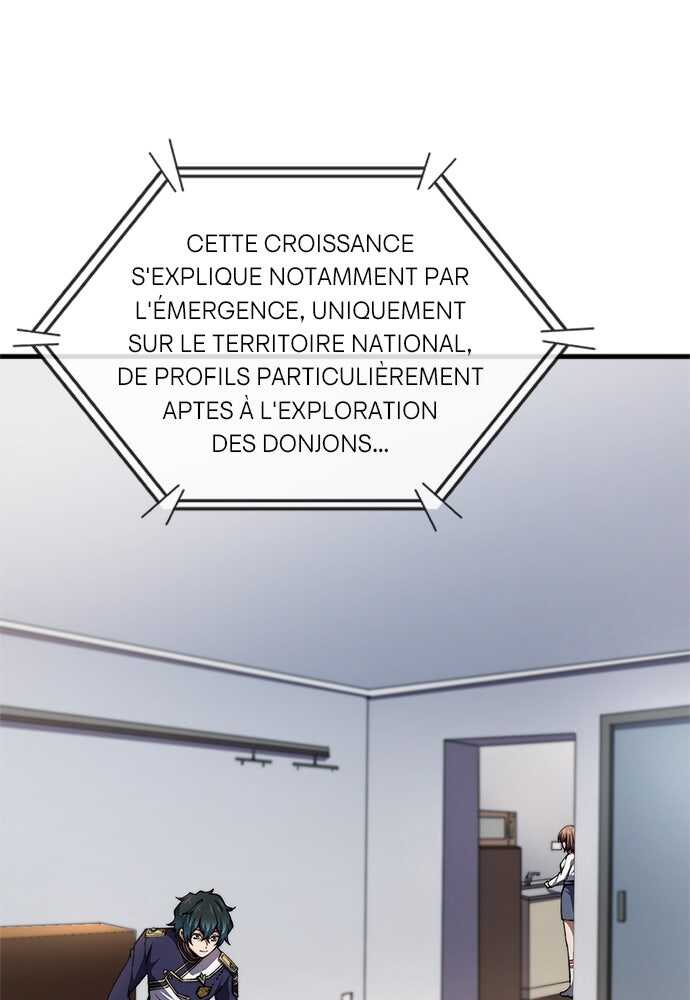 CETTE CROISSANCE S'EXPLIQUE NOTAMMENT PAR L'ÉMERGENCE, UNIQUEMENT SUR LE TERRITOIRE NATIONAL, DE PROFILS PARTICULIÈREMENT APTES À L'EXPLORATION DES DONJONS...